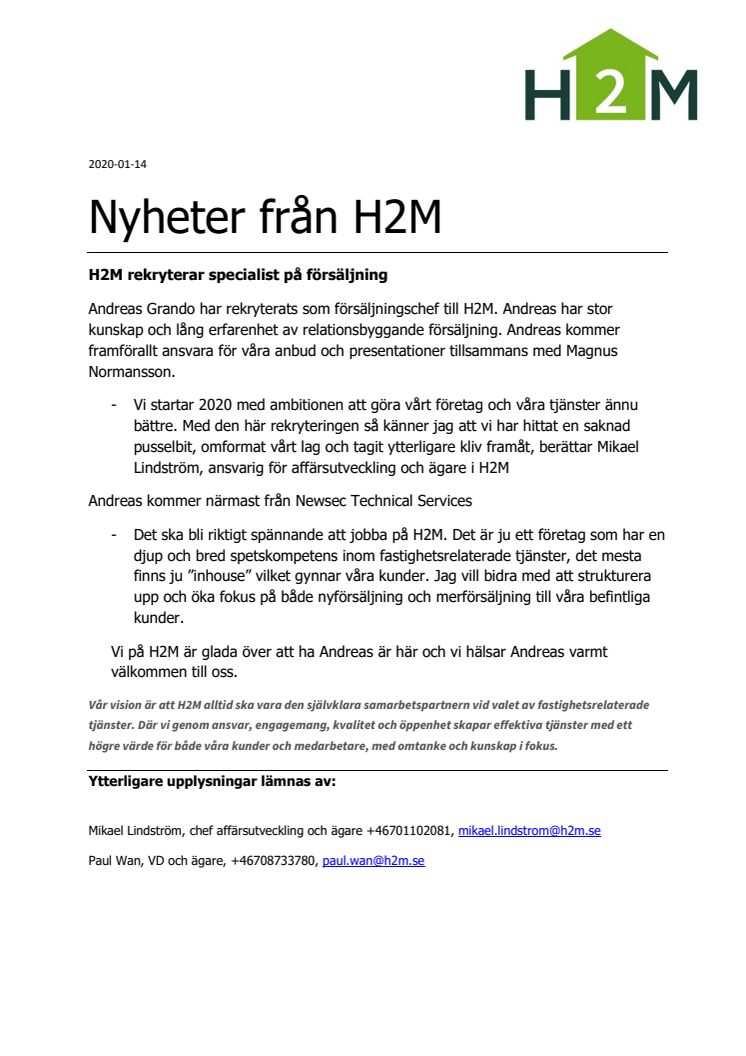 H2M

2020-01-14

Nyheter från H2M

H2M rekryterar specialist på försäljning

Andreas Grando har rekryterats som försäljningschef till H2M. Andreas har stor kunskap och lång erfarenhet av relationsbyggande försäljning. Andreas kommer framförallt ansvara för våra anbud och presentationer tillsammans med Magnus Normansson.

- Vi startar 2020 med ambitionen att göra vårt företag och våra tjänster ännu bättre. Med den här rekryteringen så känner jag att vi har hittat en saknad pusselbit, omformat vårt lag och tagit ytterligare kliv framåt, berättar Mikael Lindström, ansvarig för affärsutveckling och ägare i H2M

Andreas kommer närmast från Newsec Technical Services

- Det ska bli riktigt spännande att jobba på H2M. Det är ju ett företag som har en djup och bred spetskompetens inom fastighetsrelaterade tjänster, det mesta finns ju ”inhouse” vilket gynnar våra kunder. Jag vill bidra med att strukturera upp och öka fokus på både nyförsäljning och merförsäljning till våra befintliga kunder.

Vi på H2M är glada över att ha Andreas är här och vi hälsar Andreas varmt välkommen till oss.

Vår vision är att H2M alltid ska vara den självklara samarbetspartnern vid valet av fastighetsrelaterade tjänster. Där vi genom ansvar, engagemang, kvalitet och öppenhet skapar effektiva tjänster med ett högre värde för både våra kunder och medarbetare, med omtanke och kunskap i fokus.

Ytterligare upplysningar lämnas av:

Mikael Lindström, chef affärsutveckling och ägare +46701102081, mikael.lindstrom@h2m.se

Paul Wan, VD och ägare, +46708733780, paul.wan@h2m.se